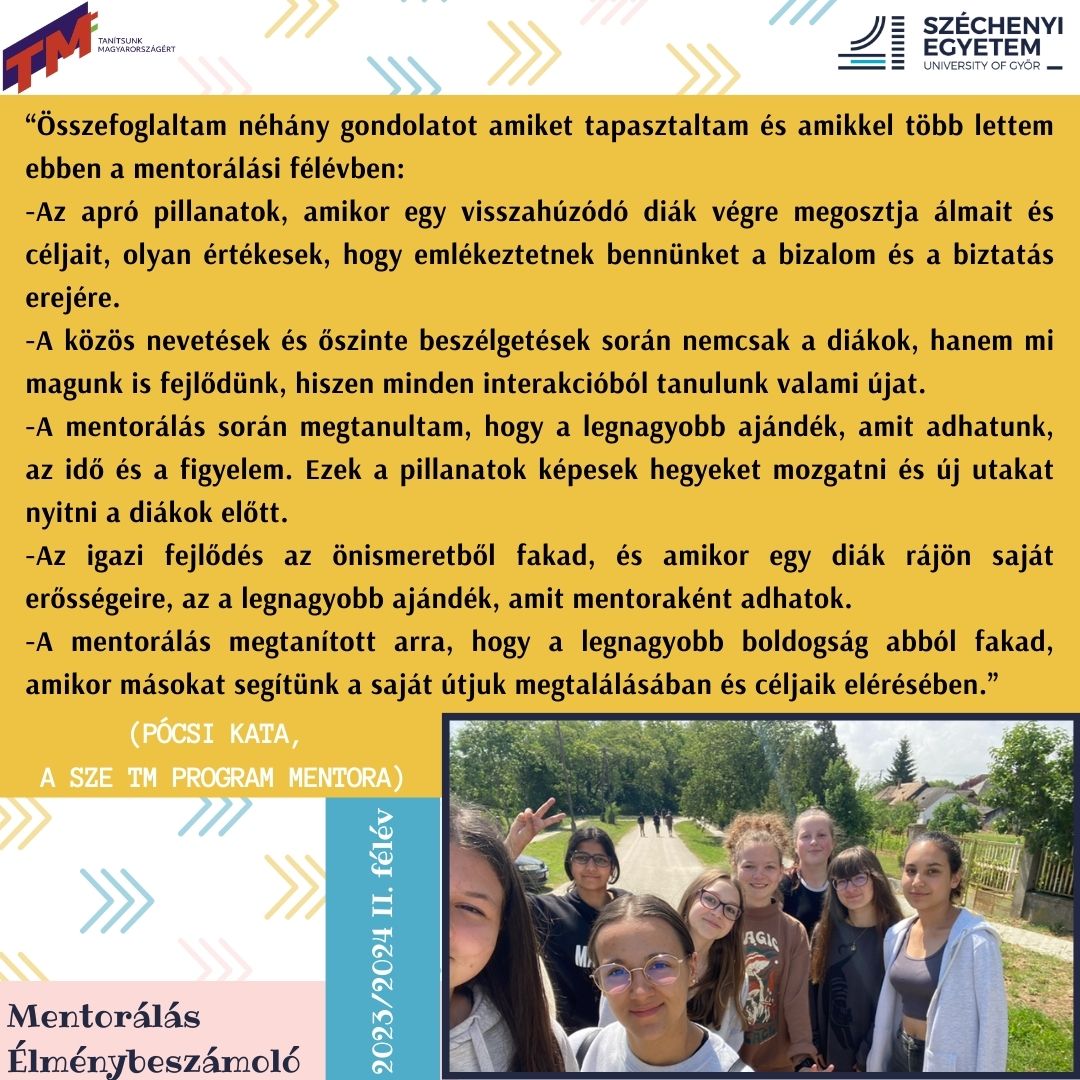 TM TANÍTSUNK MAGYARORSZÁGÉRT

SZÉCHENYI EGYETEM UNIVERSITY OF GYŐR

“Összefoglaltam néhány gondolatot amiket tapasztaltam és amikkel több lettem ebben a mentorálási félévben:
-Az apró pillanatok, amikor egy visszahúzódó diák végre megosztja álmait és céljait, olyan értékesek, hogy emlékeztetnek bennünket a bizalom és a biztatás erejére.
-A közös nevetések és őszinte beszélgetések során nemcsak a diákok, hanem mi magunk is fejlődünk, hiszen minden interakcióból tanulunk valami újat.
-A mentorálás során megtanultam, hogy a legnagyobb ajándék, amit adhatunk, az idő és a figyelem. Ezek a pillanatok képesek hegyeket mozgatni és új utakat nyitni a diákok előtt.
-Az igazi fejlődés az önismeretből fakad, és amikor egy diák rájön saját erősségeire, az a legnagyobb ajándék, amit mentoraként adhatok.
-A mentorálás megtanított arra, hogy a legnagyobb boldogság abból fakad, amikor másokat segítünk a saját útjuk megtalálásában és céljaik elérésében.”

(PÓCSI KATA,
A SZE TM PROGRAM MENTORA)

2023/2024 II. félév

Mentorálás
Élménybeszámoló

MAGIC